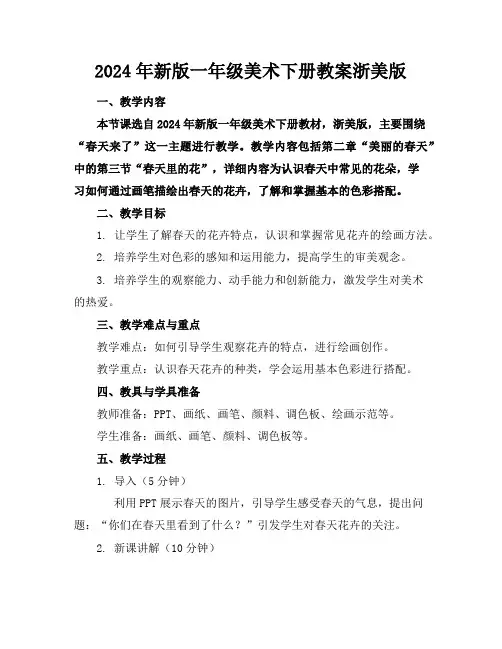 2024年新版一年级美术下册教案浙美版

一、教学内容

本节课选自2024年新版一年级美术下册教材，浙美版，主要围绕“春天来了”这一主题进行教学。教学内容包括第二章“美丽的春天”中的第三节“春天里的花”，详细内容为认识春天中常见的花朵，学习如何通过画笔描绘出春天的花卉，了解和掌握基本的色彩搭配。

二、教学目标

1. 让学生了解春天的花卉特点，认识和掌握常见花卉的绘画方法。

2. 培养学生对色彩的感知和运用能力，提高学生的审美观念。

3. 培养学生的观察能力、动手能力和创新能力，激发学生对美术的热爱。

三、教学难点与重点

教学难点：如何引导学生观察花卉的特点，进行绘画创作。

教学重点：认识春天花卉的种类，学会运用基本色彩进行搭配。

四、教具与学具准备

教师准备：PPT、画纸、画笔、颜料、调色板、绘画示范等。

学生准备：画纸、画笔、颜料、调色板等。

五、教学过程

1. 导入（5分钟）

利用PPT展示春天的图片，引导学生感受春天的气息，提出问题：“你们在春天里看到了什么？”引发学生对春天花卉的关注。

2. 新课讲解（10分钟）